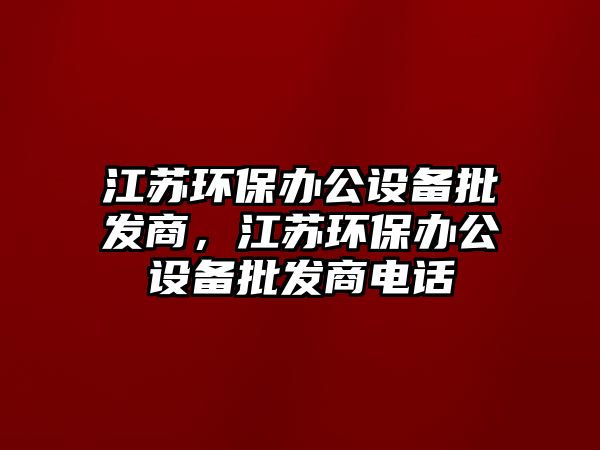 江苏环保办公设备批发商，江苏环保办公设备批发商电话